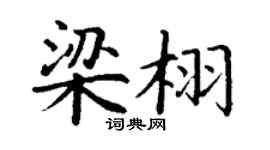 梁栩

词典网